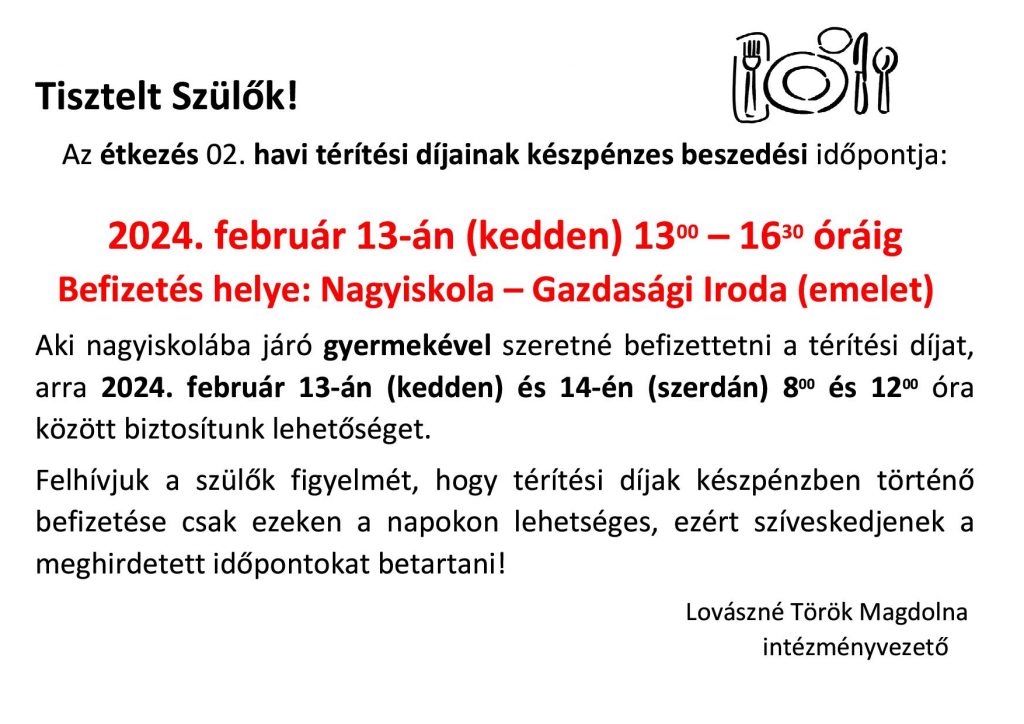 Tisztelt Szülők!

Az étkezés 02. havi térítési díjainak készpénzes beszedési időpontja:

2024. február 13-án (kedden) $13^{00}$ – $16^{30}$ óráig

Befizetés helye: Nagyiskola – Gazdasági Iroda (emelet)

Aki nagyiskolába járó gyermekével szeretné befizettetni a térítési díjat, arra 2024. február 13-án (kedden) és 14-én (szerdán) $8^{00}$ és $12^{00}$ óra között biztosítunk lehetőséget.

Felhívjuk a szülők figyelmét, hogy térítési díjak készpénzben történő befizetése csak ezeken a napokon lehetséges, ezért szíveskedjenek a meghirdetett időpontokat betartani!

Lovászné Török Magdolna
intézményvezető